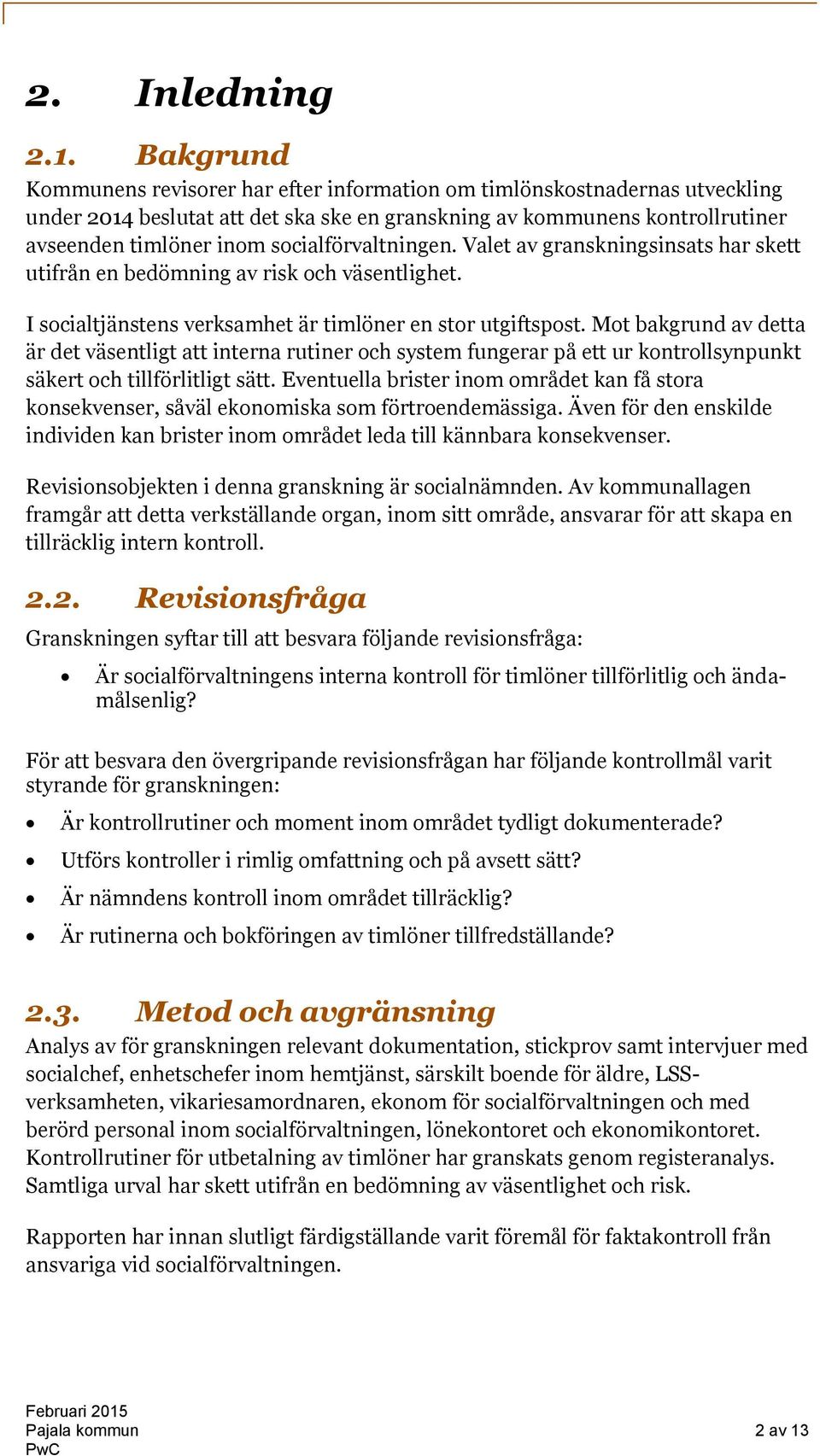 2. Inledning

2.1. Bakgrund

Kommunens revisorer har efter information om timlönskostnadernas utveckling under 2014 beslutat att det ska ske en granskning av kommunens kontrollrutiner avseenden timlöner inom socialförvaltningen. Valet av granskningsinsats har skett utifrån en bedömning av risk och väsentlighet.

I socialtjänstens verksamhet är timlöner en stor utgiftspost. Mot bakgrund av detta är det väsentligt att interna rutiner och system fungerar på ett ur kontrollsynpunkt säkert och tillförlitligt sätt. Eventuella brister inom området kan få stora konsekvenser, såväl ekonomiska som förtroendemässiga. Även för den enskilde individen kan brister inom området leda till kännbara konsekvenser.

Revisionsobjekten i denna granskning är socialnämnden. Av kommunallagen framgår att detta verkställande organ, inom sitt område, ansvarar för att skapa en tillräcklig intern kontroll.

2.2. Revisionsfråga

Granskningen syftar till att besvara följande revisionsfråga:

• Är socialförvaltningens interna kontroll för timlöner tillförlitlig och ändamålsenlig?

För att besvara den övergripande revisionsfrågan har följande kontrollmål varit styrande för granskningen:

• Är kontrollrutiner och moment inom området tydligt dokumenterade?
• Utförs kontroller i rimlig omfattning och på avsett sätt?
• Är nämndens kontroll inom området tillräcklig?
• Är rutinerna och bokföringen av timlöner tillfredställande?

2.3. Metod och avgränsning

Analys av för granskningen relevant dokumentation, stickprov samt intervjuer med socialchef, enhetschefer inom hemtjänst, särskilt boende för äldre, LSS-verksamheten, vikariesamordnaren, ekonom för socialförvaltningen och med berörd personal inom socialförvaltningen, lönekontoret och ekonomikontoret. Kontrollrutiner för utbetalning av timlöner har granskats genom registeranalys. Samtliga urval har skett utifrån en bedömning av väsentlighet och risk.

Rapporten har innan slutligt färdigställande varit föremål för faktakontroll från ansvariga vid socialförvaltningen.

Februari 2015
Pajala kommun
PwC

2 av 13